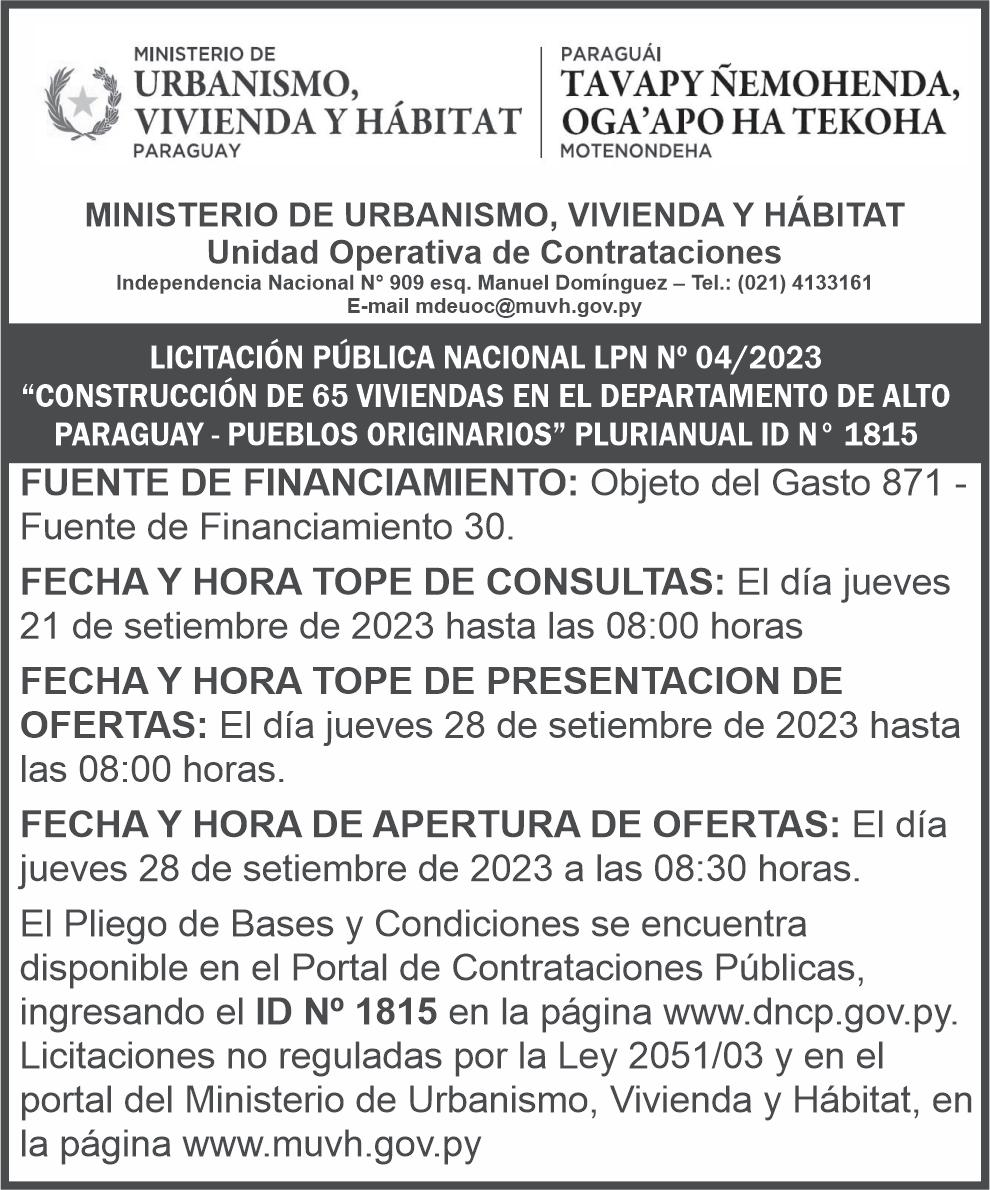 MINISTERIO DE
URBANISMO,
VIVIENDA Y HÁBITAT
PARAGUAY

PARAGUÁI
TAVAPY ÑEMOHENDA,
OGA'APO HA TEKOHA
MOTENONDEHA

MINISTERIO DE URBANISMO, VIVIENDA Y HÁBITAT
Unidad Operativa de Contrataciones
Independencia Nacional N° 909 esq. Manuel Domínguez – Tel.: (021) 4133161
E-mail mdeuoc@muvh.gov.py

LICITACIÓN PÚBLICA NACIONAL LPN Nº 04/2023
"CONSTRUCCIÓN DE 65 VIVIENDAS EN EL DEPARTAMENTO DE ALTO PARAGUAY - PUEBLOS ORIGINARIOS" PLURIANUAL ID N° 1815

FUENTE DE FINANCIAMIENTO: Objeto del Gasto 871 - Fuente de Financiamiento 30.

FECHA Y HORA TOPE DE CONSULTAS: El día jueves 21 de setiembre de 2023 hasta las 08:00 horas

FECHA Y HORA TOPE DE PRESENTACION DE OFERTAS: El día jueves 28 de setiembre de 2023 hasta las 08:00 horas.

FECHA Y HORA DE APERTURA DE OFERTAS: El día jueves 28 de setiembre de 2023 a las 08:30 horas.

El Pliego de Bases y Condiciones se encuentra disponible en el Portal de Contrataciones Públicas, ingresando el ID Nº 1815 en la página www.dncp.gov.py. Licitaciones no reguladas por la Ley 2051/03 y en el portal del Ministerio de Urbanismo, Vivienda y Hábitat, en la página www.muvh.gov.py